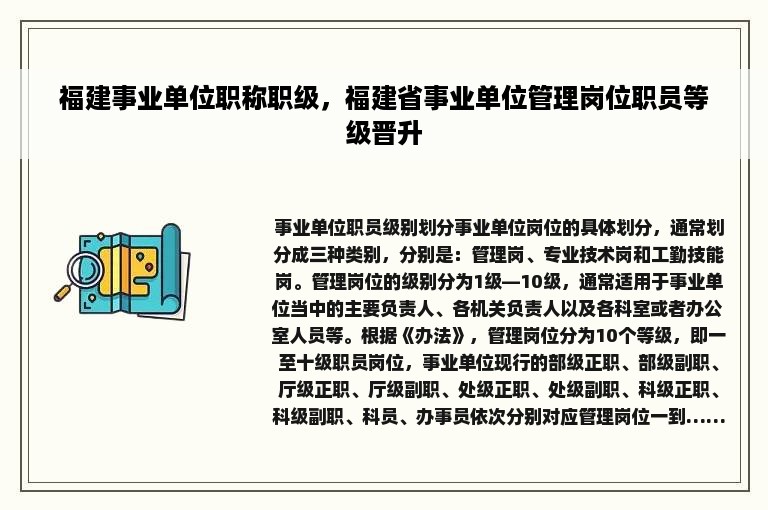 福建事业单位职称职级，福建省事业单位管理岗位职员等级晋升

事业单位职员级别划分事业单位岗位的具体划分，通常划分成三种类别，分别是：管理岗、专业技术岗和工勤技能岗。管理岗位的级别分为1级—10级，通常适用于事业单位当中的主要负责人、各机关负责人以及各科室或者办公室人员等。根据《办法》，管理岗位分为10个等级，即一至十级职员岗位，事业单位现行的部级正职、部级副职、厅级正职、厅级副职、处级正职、处级副职、科级正职、科级副职、科员、办事员依次分别对应管理岗位一到......